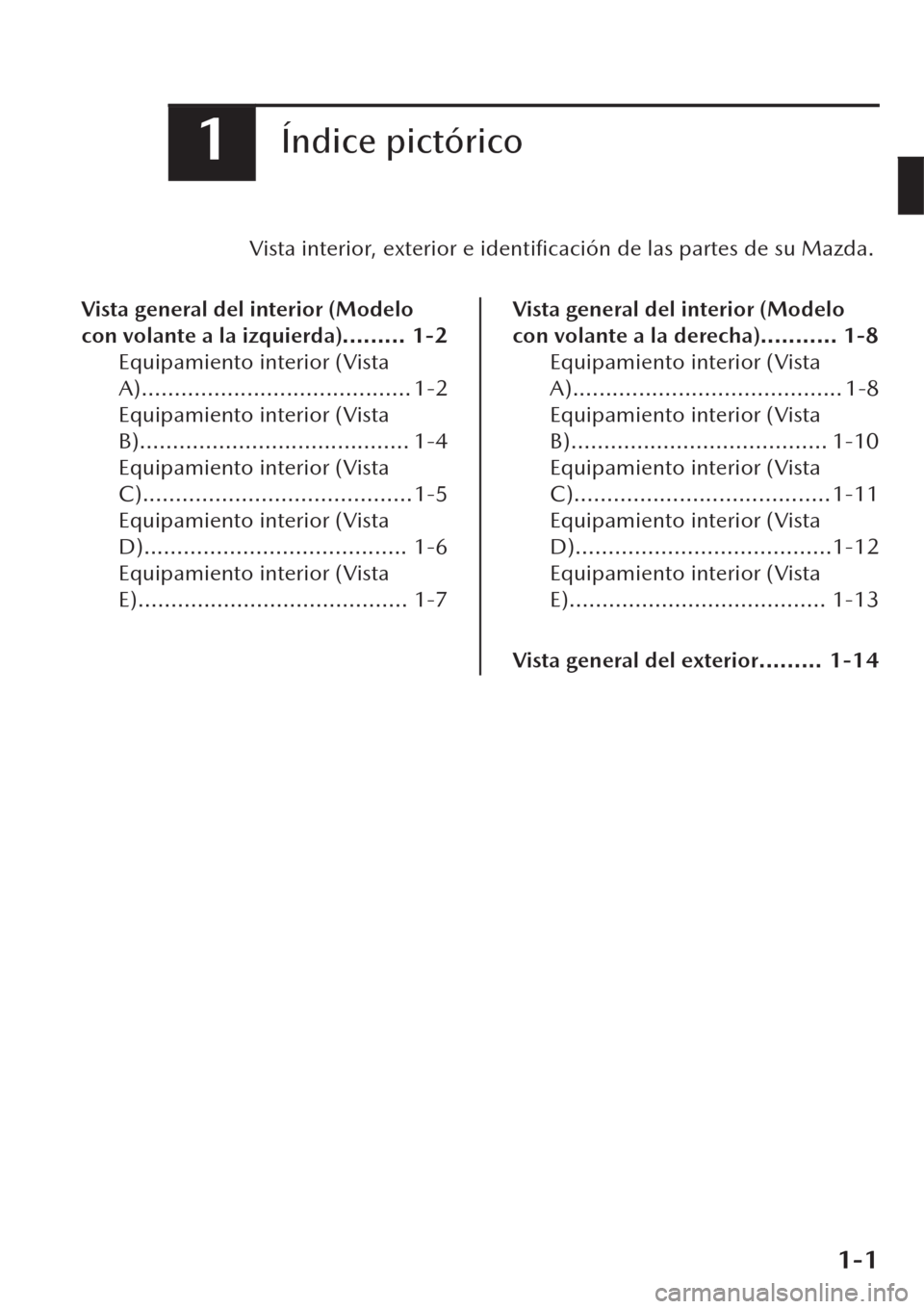 1

Índice pictórico

Vista interior, exterior e identificación de las partes de su Mazda.

Vista general del interior (Modelo con volante a la izquierda)......... 1-2
Equipamiento interior (Vista A)......................................... 1-2
Equipamiento interior (Vista B)......................................... 1-4
Equipamiento interior (Vista C).........................................1-5
Equipamiento interior (Vista D)........................................ 1-6
Equipamiento interior (Vista E)......................................... 1-7

Vista general del interior (Modelo con volante a la derecha)........... 1-8
Equipamiento interior (Vista A)......................................... 1-8
Equipamiento interior (Vista B)....................................... 1-10
Equipamiento interior (Vista C).......................................1-11
Equipamiento interior (Vista D).......................................1-12
Equipamiento interior (Vista E)....................................... 1-13

Vista general del exterior......... 1-14

1-1

carmanualsonline.info